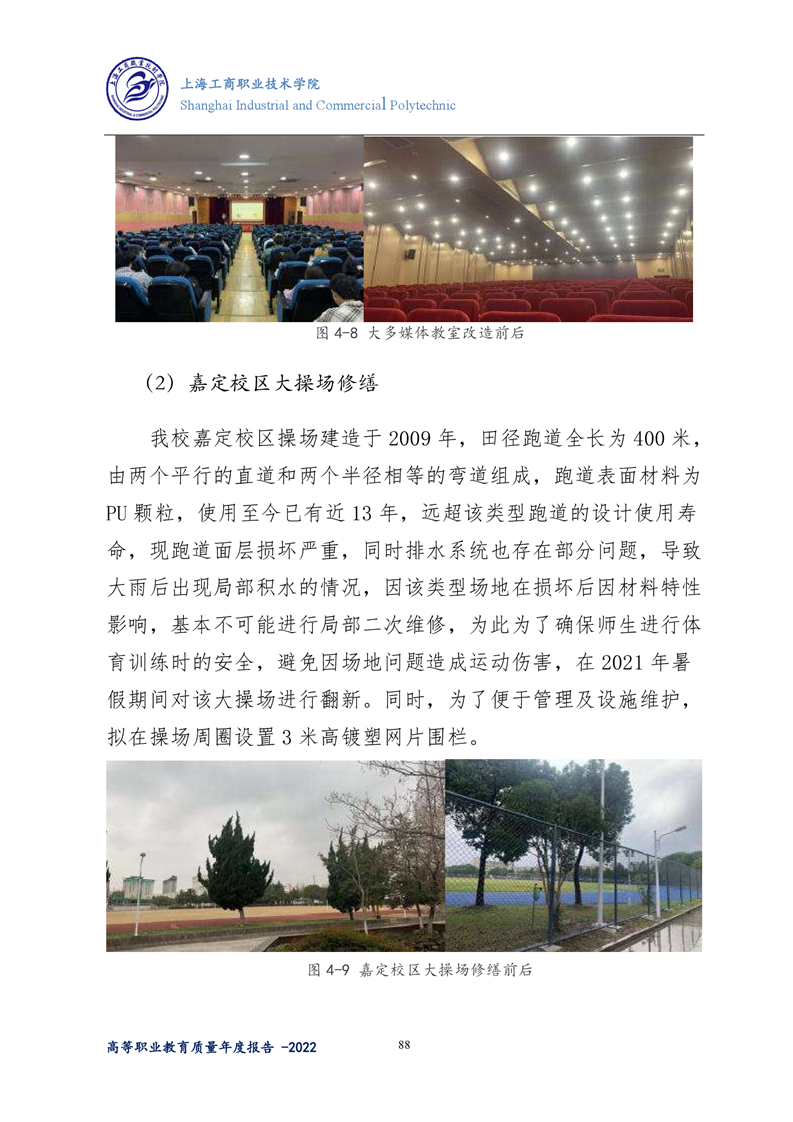 上海工商职业技术学院
Shanghai Industrial and Commercial Polytechnic

图 4-8 大多媒体教室改造前后

（2）嘉定校区大操场修缮

我校嘉定校区操场建造于 2009 年，田径跑道全长为 400 米，由两个平行的直道和两个半径相等的弯道组成，跑道表面材料为 PU 颗粒，使用至今已有近 13 年，远超该类型跑道的设计使用寿命，现跑道面层损坏严重，同时排水系统也存在部分问题，导致大雨后出现局部积水的情况，因该类型场地在损坏后因材料特性影响，基本不可能进行局部二次维修，为此为了确保师生进行体育训练时的安全，避免因场地问题造成运动伤害，在 2021 年暑假期间对该大操场进行翻新。同时，为了便于管理及设施维护，拟在操场周圈设置 3 米高镀塑网片围栏。

图 4-9 嘉定校区大操场修缮前后

高等职业教育质量年度报告 -2022

88